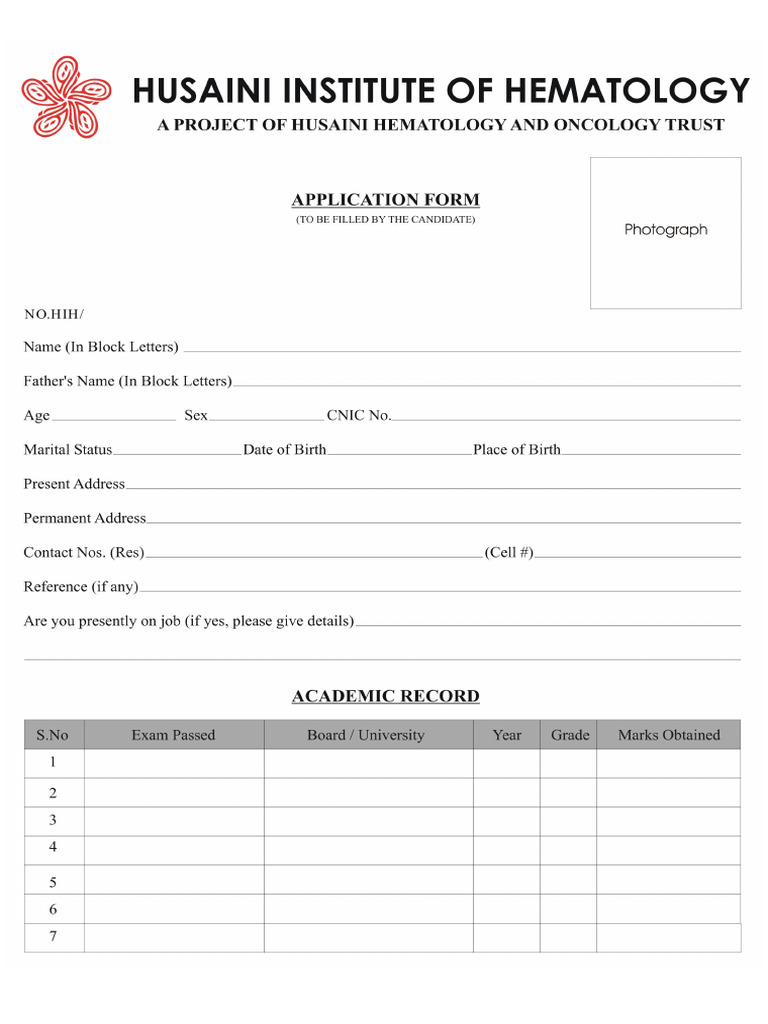 HUSAINI INSTITUTE OF HEMATOLOGY
A PROJECT OF HUSAINI HEMATOLOGY AND ONCOLOGY TRUST

APPLICATION FORM
(TO BE FILLED BY THE CANDIDATE)

Photograph

NO.HIH/

Name (In Block Letters)

Father's Name (In Block Letters)

Age Sex CNIC No.

Marital Status Date of Birth Place of Birth

Present Address

Permanent Address

Contact Nos. (Res) (Cell #)

Reference (if any)

Are you presently on job (if yes, please give details)

ACADEMIC RECORD

| S.No | Exam Passed | Board / University | Year | Grade | Marks Obtained |
|---|---|---|---|---|---|
| 1 | | | | | |
| 2 | | | | | |
| 3 | | | | | |
| 4 | | | | | |
| 5 | | | | | |
| 6 | | | | | |
| 7 | | | | | |